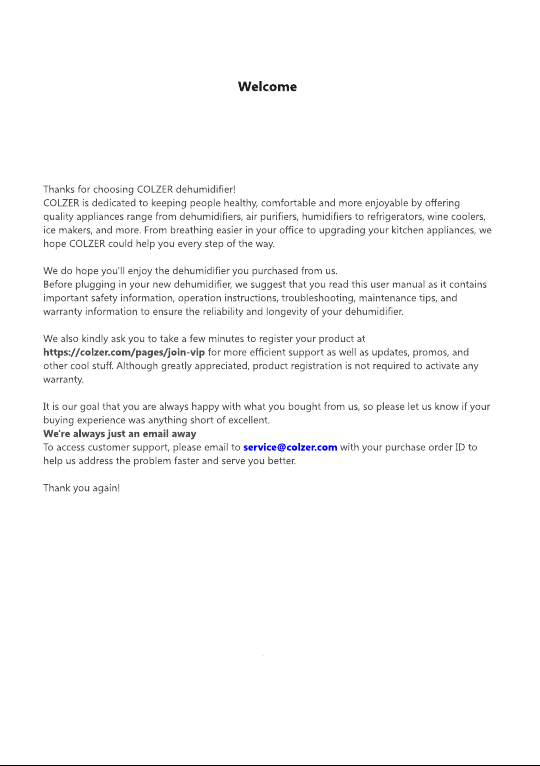 Welcome

Thanks for choosing COLZER dehumidifier!
COLZER is dedicated to keeping people healthy, comfortable and more enjoyable by offering quality appliances range from dehumidifiers, air purifiers, humidifiers to refrigerators, wine coolers, ice makers, and more. From breathing easier in your office to upgrading your kitchen appliances, we hope COLZER could help you every step of the way.

We do hope you'll enjoy the dehumidifier you purchased from us.
Before plugging in your new dehumidifier, we suggest that you read this user manual as it contains important safety information, operation instructions, troubleshooting, maintenance tips, and warranty information to ensure the reliability and longevity of your dehumidifier.

We also kindly ask you to take a few minutes to register your product at https://colzer.com/pages/join-vip for more efficient support as well as updates, promos, and other cool stuff. Although greatly appreciated, product registration is not required to activate any warranty.

It is our goal that you are always happy with what you bought from us, so please let us know if your buying experience was anything short of excellent.
We're always just an email away
To access customer support, please email to service@colzer.com with your purchase order ID to help us address the problem faster and serve you better.

Thank you again!